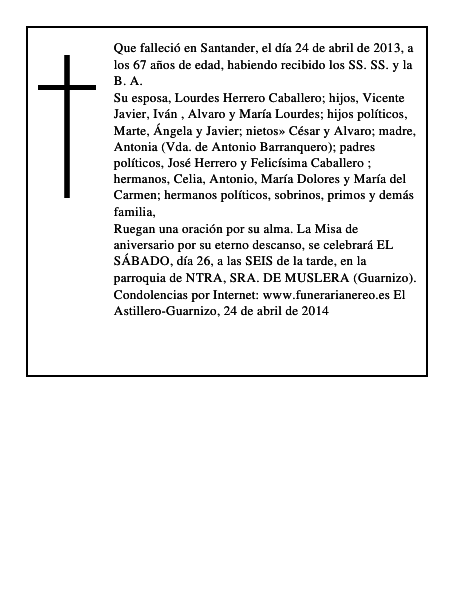 Que falleció en Santander, el día 24 de abril de 2013, a los 67 años de edad, habiendo recibido los SS. SS. y la B. A.
Su esposa, Lourdes Herrero Caballero; hijos, Vicente Javier, Iván , Alvaro y María Lourdes; hijos políticos, Marte, Ángela y Javier; nietos» César y Alvaro; madre, Antonia (Vda. de Antonio Barranquero); padres políticos, José Herrero y Felicísima Caballero ; hermanos, Celia, Antonio, María Dolores y María del Carmen; hermanos políticos, sobrinos, primos y demás familia,
Ruegan una oración por su alma. La Misa de aniversario por su eterno descanso, se celebrará EL SÁBADO, día 26, a las SEIS de la tarde, en la parroquia de NTRA, SRA. DE MUSLERA (Guarnizo). Condolencias por Internet: www.funerarianereo.es El Astillero-Guarnizo, 24 de abril de 2014